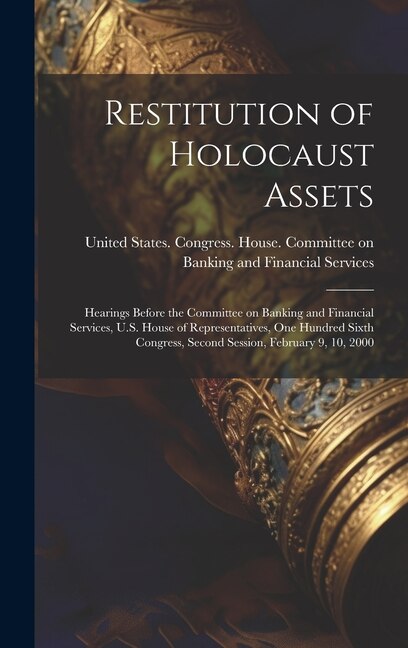 Restitution of Holocaust Assets

United States. Congress. House. Committee on Banking and Financial Services

Hearings Before the Committee on Banking and Financial Services, U.S. House of Representatives, One Hundred Sixth Congress, Second Session, February 9, 10, 2000